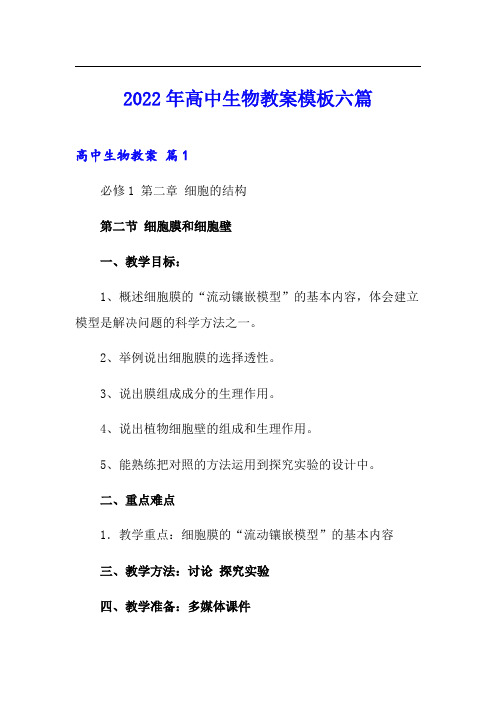 2022年高中生物教案模板六篇

高中生物教案 篇1

必修1 第二章 细胞的结构

第二节 细胞膜和细胞壁

一、教学目标：

1、概述细胞膜的“流动镶嵌模型”的基本内容，体会建立模型是解决问题的科学方法之一。

2、举例说出细胞膜的选择透性。

3、说出膜组成成分的生理作用。

4、说出植物细胞壁的组成和生理作用。

5、能熟练把对照的方法运用到探究实验的设计中。

二、重点难点

1．教学重点：细胞膜的“流动镶嵌模型”的基本内容

三、教学方法：讨论 探究实验

四、教学准备：多媒体课件